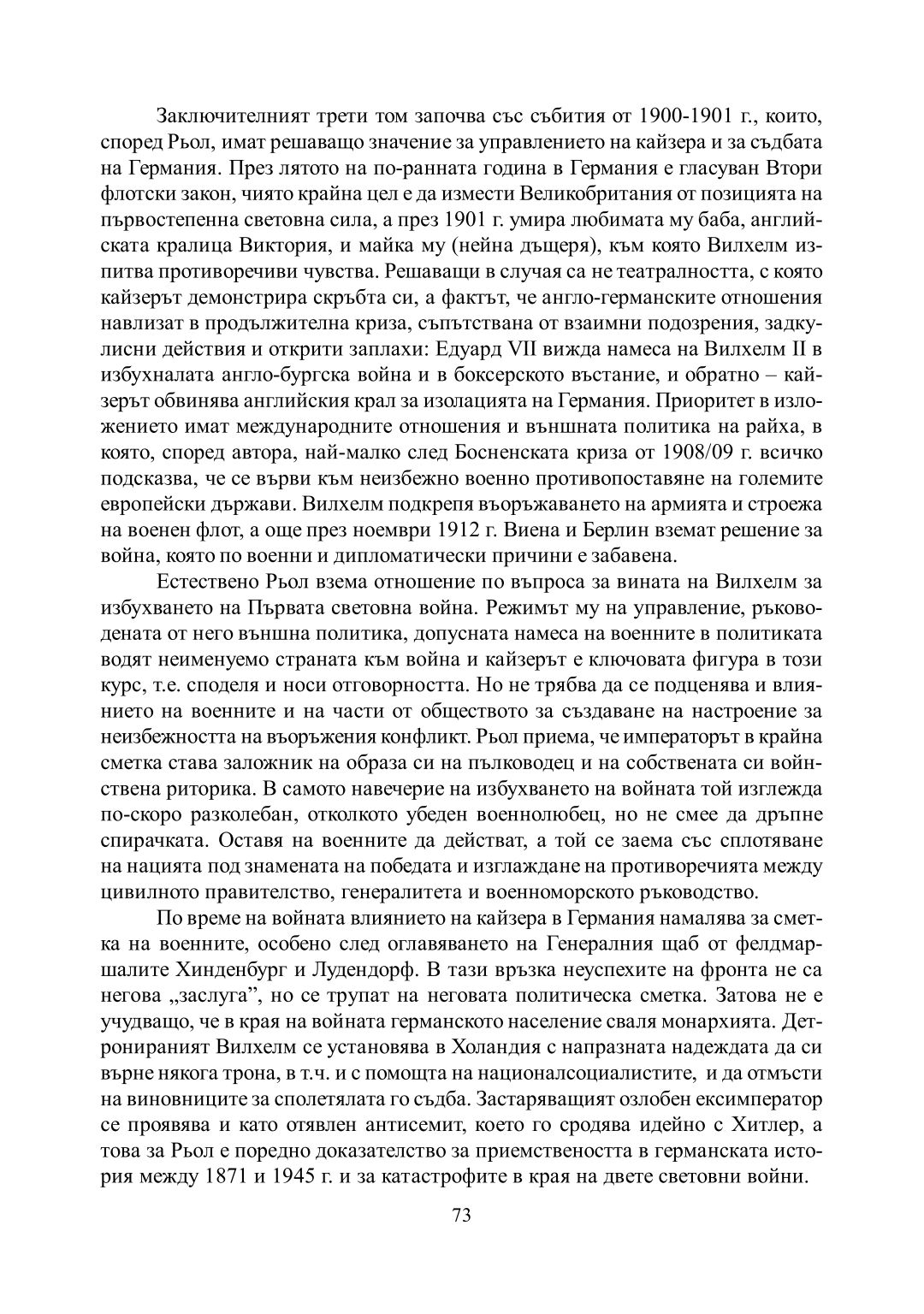 Заключителният трети том започва със събития от 1900-1901 г., които, според Рьол, имат решаващо значение за управлението на кайзера и за съдбата на Германия. През лятото на по-ранната година в Германия е гласуван Втори флотски закон, чиято крайна цел е да измести Великобритания от позицията на първостепенна световна сила, а през 1901 г. умира любимата му баба, английската кралица Виктория, и майка му (нейна дъщеря), към която Вилхелм изпитва противоречиви чувства. Решаващи в случая са не театралността, с която кайзерът демонстрира скръбта си, а фактът, че англо-германските отношения навлизат в продължителна криза, съпътствана от взаимни подозрения, задкулисни действия и открити заплахи: Едуард VII вижда намеса на Вилхелм II в избухналата англо-бургска война и в боксерското въстание, и обратно – кайзерът обвинява английския крал за изолацията на Германия. Приоритет в изложението имат международните отношения и външната политика на райха, в която, според автора, най-малко след Босненската криза от 1908/09 г. всичко подсказва, че се върви към неизбежно военно противопоставяне на големите европейски държави. Вилхелм подкрепя въоръжаването на армията и строежа на военен флот, а още през ноември 1912 г. Виена и Берлин вземат решение за война, която по военни и дипломатически причини е забавена.

Естествено Рьол взема отношение по въпроса за вината на Вилхелм за избухването на Първата световна война. Режимът му на управление, ръководената от него външна политика, допусната намеса на военните в политиката водят неименуемо страната към война и кайзерът е ключовата фигура в този курс, т.е. споделя и носи отговорността. Но не трябва да се подценява и влиянието на военните и на части от обществото за създаване на настроение за неизбежността на въоръжения конфликт. Рьол приема, че императорът в крайна сметка става заложник на образа си на пълководец и на собствената си войнствена риторика. В самото навечерие на избухването на войната той изглежда по-скоро разколебан, отколкото убеден военнолюбец, но не смее да дръпне спирачката. Оставя на военните да действат, а той се заема със сплотяване на нацията под знамената на победата и изглаждане на противоречията между цивилното правителство, генералитета и военноморското ръководство.

По време на войната влиянието на кайзера в Германия намалява за сметка на военните, особено след оглавяването на Генералния щаб от фелдмаршалите Хинденбург и Лудендорф. В тази връзка неуспехите на фронта не са негова „заслуга”, но се трупат на неговата политическа сметка. Затова не е учудващо, че в края на войната германското население сваля монархията. Детронираният Вилхелм се установява в Холандия с напразната надеждата да си върне някога трона, в т.ч. и с помощта на националсоциалистите, и да отмъсти на виновниците за сполетялата го съдба. Застаряващият озлобен ексимператор се проявява и като отявлен антисемит, което го сродява идейно с Хитлер, а това за Рьол е поредно доказателство за приемствеността в германската история между 1871 и 1945 г. и за катастрофите в края на двете световни войни.

73